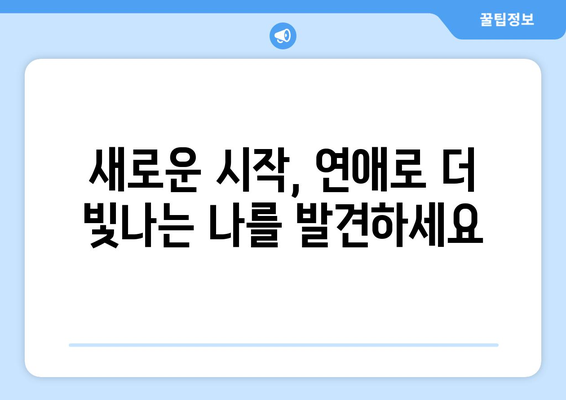 꿀팁정보

새로운 시작, 연애로 더 빛나는 나를 발견하세요